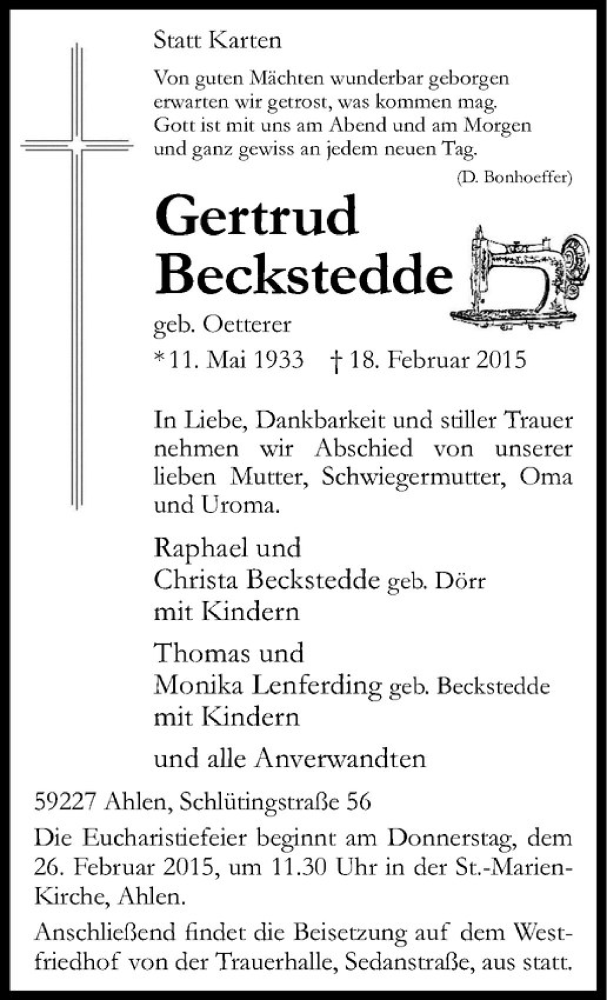 Statt Karten

Von guten Mächten wunderbar geborgen
erwarten wir getrost, was kommen mag.
Gott ist mit uns am Abend und am Morgen
und ganz gewiss an jedem neuen Tag.
(D. Bonhoeffer)

Gertrud
Beckstedde

geb. Oetterer

* 11. Mai 1933 † 18. Februar 2015

In Liebe, Dankbarkeit und stiller Trauer nehmen wir Abschied von unserer lieben Mutter, Schwiegermutter, Oma und Uroma.

Raphael und
Christa Beckstedde geb. Dörr
mit Kindern

Thomas und
Monika Lenferding geb. Beckstedde
mit Kindern

und alle Anverwandten

59227 Ahlen, Schlütingstraße 56

Die Eucharistiefeier beginnt am Donnerstag, dem 26. Februar 2015, um 11.30 Uhr in der St.-Marien-Kirche, Ahlen.

Anschließend findet die Beisetzung auf dem Westfriedhof von der Trauerhalle, Sedanstraße, aus statt.